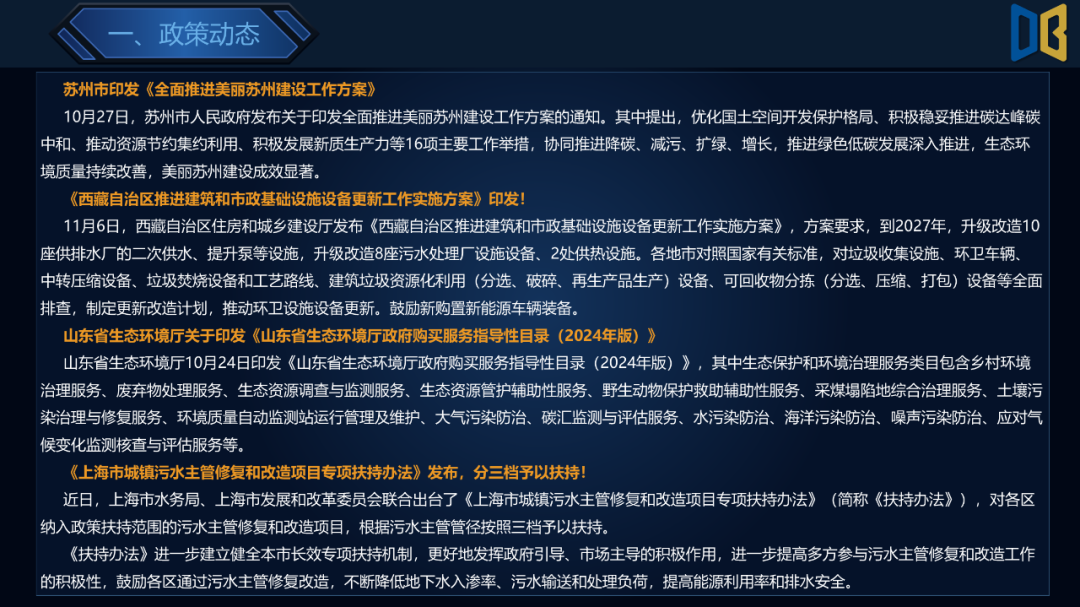 一、政策动态

苏州市印发《全面推进美丽苏州建设工作方案》

10月27日，苏州市人民政府发布关于印发全面推进美丽苏州建设工作方案的通知。其中提出，优化国土空间开发保护格局、积极稳妥推进碳达峰碳中和、推动资源节约集约利用、积极发展新质生产力等16项主要工作举措，协同推进降碳、减污、扩绿、增长，推进绿色低碳发展深入推进，生态环境质量持续改善，美丽苏州建设成效显著。

《西藏自治区推进建筑和市政基础设施设备更新工作实施方案》印发！

11月6日，西藏自治区住房和城乡建设厅发布《西藏自治区推进建筑和市政基础设施设备更新工作实施方案》，方案要求，到2027年，升级改造10座供排水厂的二次供水、提升泵等设施，升级改造8座污水处理厂设施设备、2处供热设施。各地市对照国家有关标准，对垃圾收集设施、环卫车辆、中转压缩设备、垃圾焚烧设备和工艺路线、建筑垃圾资源化利用（分选、破碎、再生产品生产）设备、可回收物分拣（分选、压缩、打包）设备等全面排查，制定更新改造计划，推动环卫设施设备更新。鼓励新购置新能源车辆装备。

山东省生态环境厅关于印发《山东省生态环境厅政府购买服务指导性目录（2024年版）》

山东省生态环境厅10月24日印发《山东省生态环境厅政府购买服务指导性目录（2024年版）》，其中生态保护和环境治理服务类目包含乡村环境治理服务、废弃物处理服务、生态资源调查与监测服务、生态资源管护辅助性服务、野生动物保护救助辅助性服务、采煤塌陷地综合治理服务、土壤污染治理与修复服务、环境质量自动监测站运行管理及维护、大气污染防治、碳汇监测与评估服务、水污染防治、海洋污染防治、噪声污染防治、应对气候变化监测核查与评估服务等。

《上海市城镇污水主管修复和改造项目专项扶持办法》发布，分三档予以扶持！

近日，上海市水务局、上海市发展和改革委员会联合出台了《上海市城镇污水主管修复和改造项目专项扶持办法》（简称《扶持办法》），对各区纳入政策扶持范围的污水主管修复和改造项目，根据污水主管管径按照三档予以扶持。

《扶持办法》进一步建立健全本市长效专项扶持机制，更好地发挥政府引导、市场主导的积极作用，进一步提高多方参与污水主管修复和改造工作的积极性，鼓励各区通过污水主管修复改造，不断降低地下水入渗率、污水输送和处理负荷，提高能源利用率和排水安全。